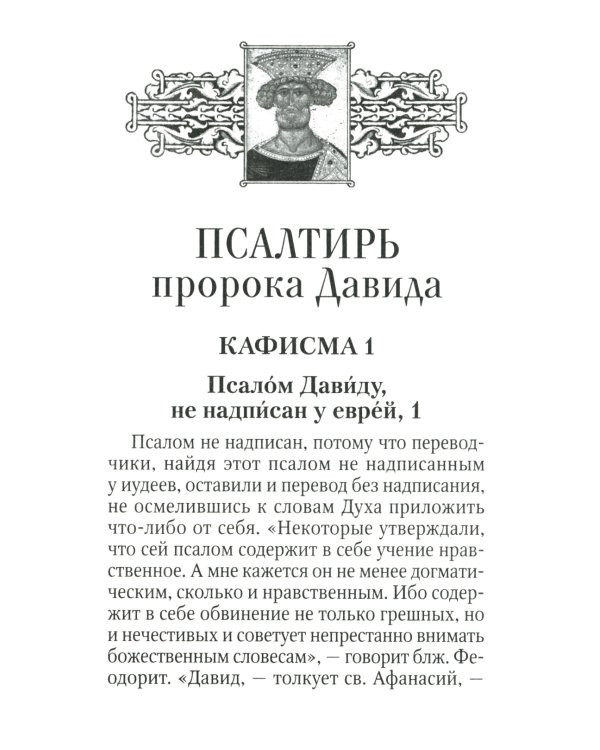 ПСАЛТИРЬ
пророка Давида

КАФИСМА 1

Псало́м Дави́ду, не надпи́сан у евре́й, 1

Псалом не надписан, потому что переводчики, найдя этот псалом не надписанным у иудеев, оставили и перевод без надписания, не осмелившись к словам Духа приложить что-либо от себя. «Некоторые утверждали, что сей псалом содержит в себе учение нравственное. А мне кажется он не менее догматическим, сколько и нравственным. Ибо содержит в себе обвинение не только грешных, но и нечестивых и советует непрестанно внимать божественным словесам», — говорит блж. Феодорит. «Давид, — толкует св. Афанасий, —